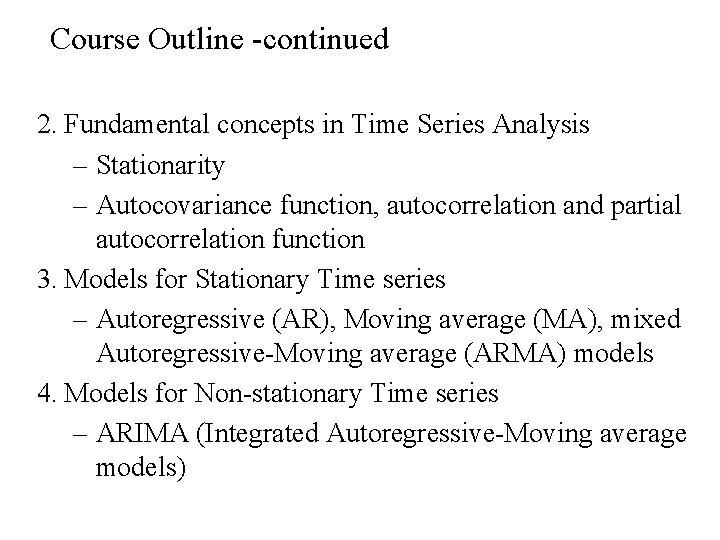 Course Outline -continued

2. Fundamental concepts in Time Series Analysis
– Stationarity
– Autocovariance function, autocorrelation and partial autocorrelation function

3. Models for Stationary Time series
– Autoregressive (AR), Moving average (MA), mixed Autoregressive-Moving average (ARMA) models

4. Models for Non-stationary Time series
– ARIMA (Integrated Autoregressive-Moving average models)